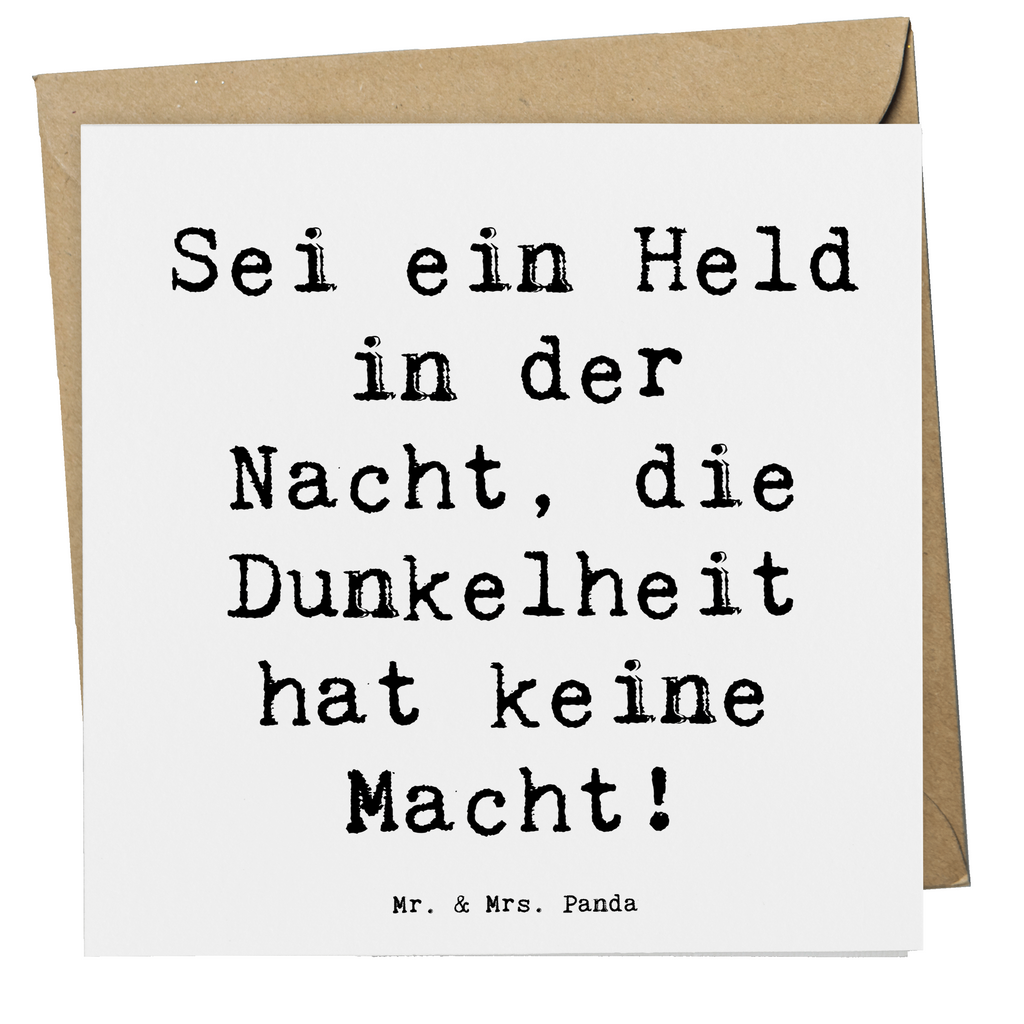 Sei ein Held in der Nacht, die Dunkelheit hat keine Macht!

Mr. & Mrs. Panda